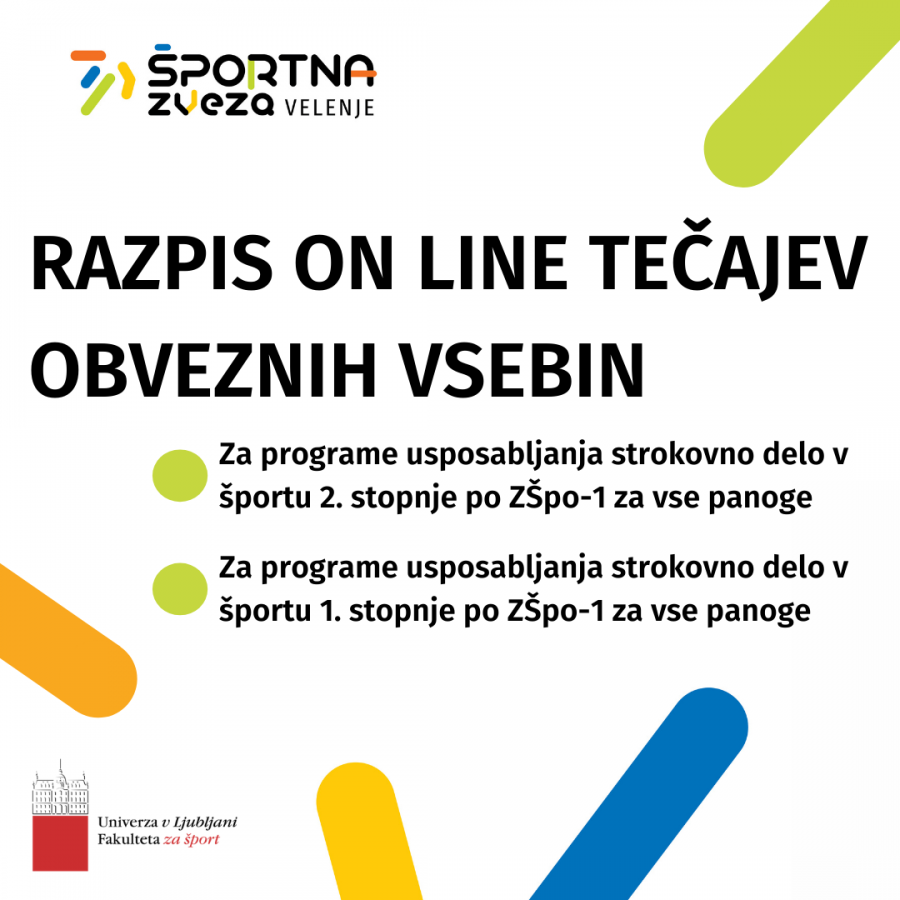 ŠPORTNA
ZVEZA VELENJE

RAZPIS ON LINE TEČAJEV OBVEZNIH VSEBIN

Za programe usposabljanja strokovno delo v športu 2. stopnje po ZŠpo-1 za vse panoge

Za programe usposabljanja strokovno delo v športu 1. stopnje po ZŠpo-1 za vse panoge

Univerza v Ljubljani
Fakulteta za šport